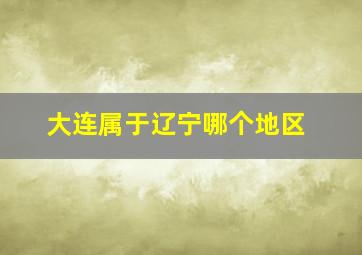 大连属于辽宁哪个地区